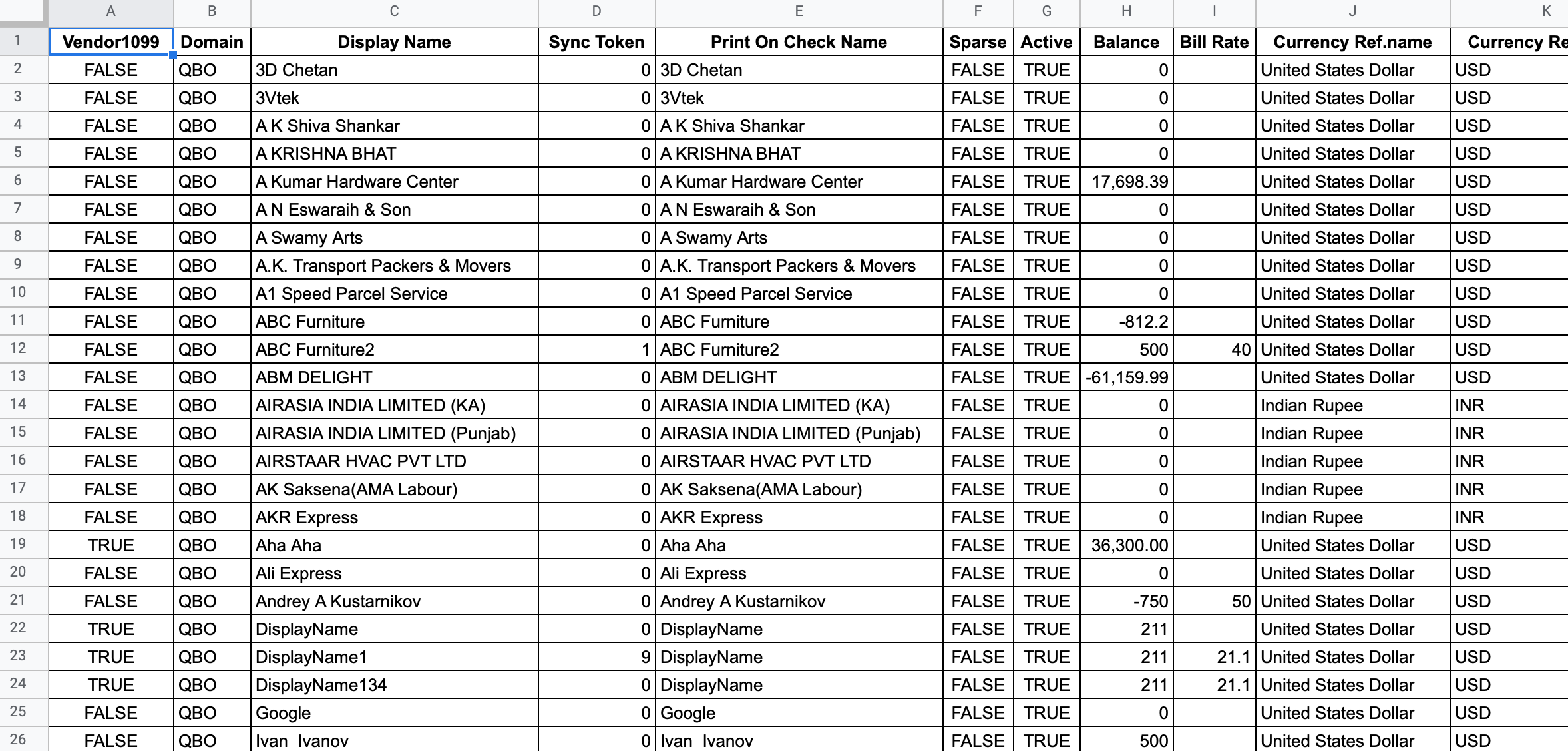 |  | A | B | C | D | E | F | G | H | I | J | K |
|---|---|---|---|---|---|---|---|---|---|---|---|
| 1 | Vendor1099 | Domain | Display Name | Sync Token | Print On Check Name | Sparse | Active | Balance | Bill Rate | Currency Ref.name | Currency Re |
| 2 | FALSE | QBO | 3D Chetan | 0 | 3D Chetan | FALSE | TRUE | 0 |  | United States Dollar | USD |
| 3 | FALSE | QBO | 3Vtek | 0 | 3Vtek | FALSE | TRUE | 0 |  | United States Dollar | USD |
| 4 | FALSE | QBO | A K Shiva Shankar | 0 | A K Shiva Shankar | FALSE | TRUE | 0 |  | United States Dollar | USD |
| 5 | FALSE | QBO | A KRISHNA BHAT | 0 | A KRISHNA BHAT | FALSE | TRUE | 0 |  | United States Dollar | USD |
| 6 | FALSE | QBO | A Kumar Hardware Center | 0 | A Kumar Hardware Center | FALSE | TRUE | 17,698.39 |  | United States Dollar | USD |
| 7 | FALSE | QBO | A N Eswaraih & Son | 0 | A N Eswaraih & Son | FALSE | TRUE | 0 |  | United States Dollar | USD |
| 8 | FALSE | QBO | A Swamy Arts | 0 | A Swamy Arts | FALSE | TRUE | 0 |  | United States Dollar | USD |
| 9 | FALSE | QBO | A.K. Transport Packers & Movers | 0 | A.K. Transport Packers & Movers | FALSE | TRUE | 0 |  | United States Dollar | USD |
| 10 | FALSE | QBO | A1 Speed Parcel Service | 0 | A1 Speed Parcel Service | FALSE | TRUE | 0 |  | United States Dollar | USD |
| 11 | FALSE | QBO | ABC Furniture | 0 | ABC Furniture | FALSE | TRUE | -812.2 |  | United States Dollar | USD |
| 12 | FALSE | QBO | ABC Furniture2 | 1 | ABC Furniture2 | FALSE | TRUE | 500 | 40 | United States Dollar | USD |
| 13 | FALSE | QBO | ABM DELIGHT | 0 | ABM DELIGHT | FALSE | TRUE | -61,159.99 |  | United States Dollar | USD |
| 14 | FALSE | QBO | AIRASIA INDIA LIMITED (KA) | 0 | AIRASIA INDIA LIMITED (KA) | FALSE | TRUE | 0 |  | Indian Rupee | INR |
| 15 | FALSE | QBO | AIRASIA INDIA LIMITED (Punjab) | 0 | AIRASIA INDIA LIMITED (Punjab) | FALSE | TRUE | 0 |  | Indian Rupee | INR |
| 16 | FALSE | QBO | AIRSTAAR HVAC PVT LTD | 0 | AIRSTAAR HVAC PVT LTD | FALSE | TRUE | 0 |  | Indian Rupee | INR |
| 17 | FALSE | QBO | AK Saksena(AMA Labour) | 0 | AK Saksena(AMA Labour) | FALSE | TRUE | 0 |  | Indian Rupee | INR |
| 18 | FALSE | QBO | AKR Express | 0 | AKR Express | FALSE | TRUE | 0 |  | Indian Rupee | INR |
| 19 | TRUE | QBO | Aha Aha | 0 | Aha Aha | FALSE | TRUE | 36,300.00 |  | United States Dollar | USD |
| 20 | FALSE | QBO | Ali Express | 0 | Ali Express | FALSE | TRUE | 0 |  | United States Dollar | USD |
| 21 | FALSE | QBO | Andrey A Kustarnikov | 0 | Andrey A Kustarnikov | FALSE | TRUE | -750 | 50 | United States Dollar | USD |
| 22 | TRUE | QBO | DisplayName | 0 | DisplayName | FALSE | TRUE | 211 |  | United States Dollar | USD |
| 23 | TRUE | QBO | DisplayName1 | 9 | DisplayName | FALSE | TRUE | 211 | 21.1 | United States Dollar | USD |
| 24 | TRUE | QBO | DisplayName134 | 0 | DisplayName | FALSE | TRUE | 211 | 21.1 | United States Dollar | USD |
| 25 | FALSE | QBO | Google | 0 | Google | FALSE | TRUE | 0 |  | United States Dollar | USD |
| 26 | FALSE | QBO | Ivan Ivanov | 0 | Ivan Ivanov | FALSE | TRUE | 500 |  | United States Dollar | USD |